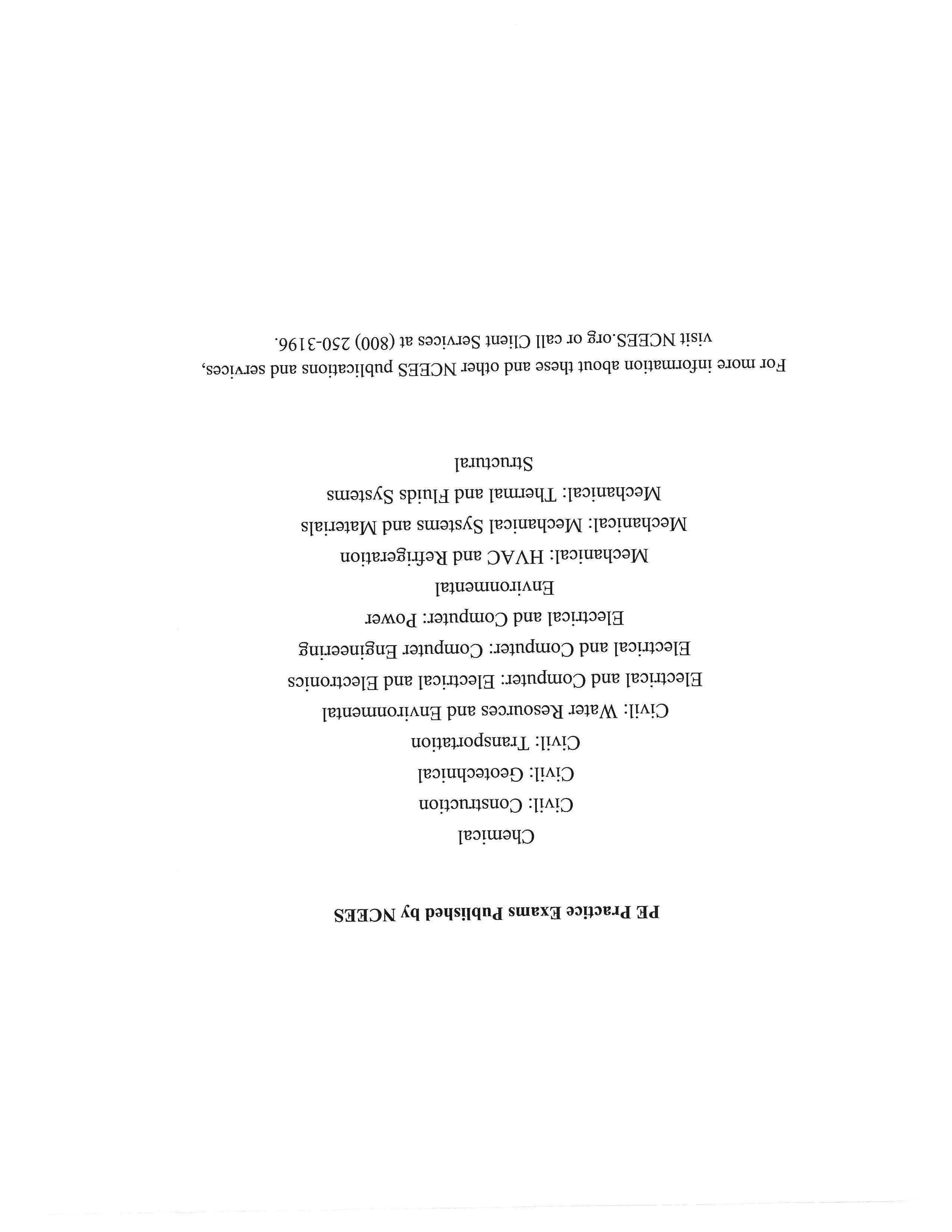 PE Practice Exams Published by NCEES

Chemical

Civil: Construction

Civil: Geotechnical

Civil: Transportation

Civil: Water Resources and Environmental

Electrical and Computer: Electrical and Electronics

Electrical and Computer: Computer Engineering

Electrical and Computer: Power

Environmental

Mechanical: HVAC and Refrigeration

Mechanical: Mechanical Systems and Materials

Mechanical: Thermal and Fluids Systems

Structural

For more information about these and other NCEES publications and services, visit NCEES.org or call Client Services at (800) 250-3196.